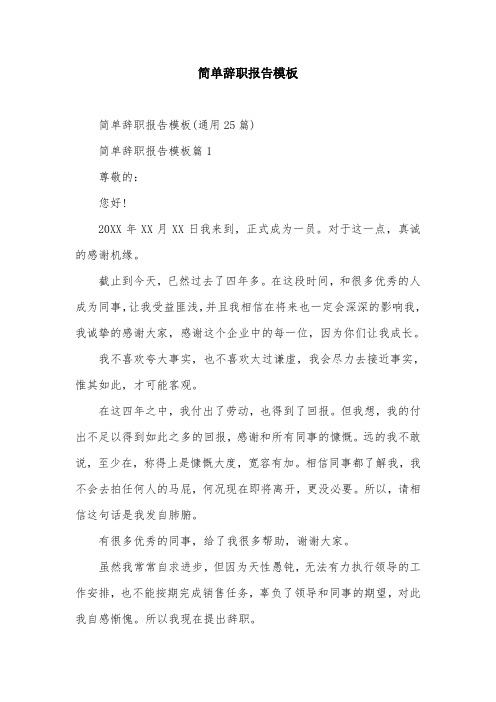 简单辞职报告模板

简单辞职报告模板(通用25篇)

简单辞职报告模板篇1

尊敬的：

您好！

20XX年XX月XX日我来到，正式成为一员。对于这一点，真诚的感谢机缘。

截止到今天，已然过去了四年多。在这段时间，和很多优秀的人成为同事，让我受益匪浅，并且我相信在将来也一定会深深的影响我，我诚挚的感谢大家，感谢这个企业中的每一位，因为你们让我成长。

我不喜欢夸大事实，也不喜欢太过谦虚，我会尽力去接近事实，惟其如此，才可能客观。

在这四年之中，我付出了劳动，也得到了回报。但我想，我的付出不足以得到如此之多的回报，感谢和所有同事的慷慨。远的我不敢说，至少在，称得上是慷慨大度，宽容有加。相信同事都了解我，我不会去拍任何人的马屁，何况现在即将离开，更没必要。所以，请相信这句话是我发自肺腑。

有很多优秀的同事，给了我很多帮助，谢谢大家。

虽然我常常自求进步，但因为天性愚钝，无法有力执行领导的工作安排，也不能按期完成销售任务，辜负了领导和同事的期望，对此我自感惭愧。所以我现在提出辞职。